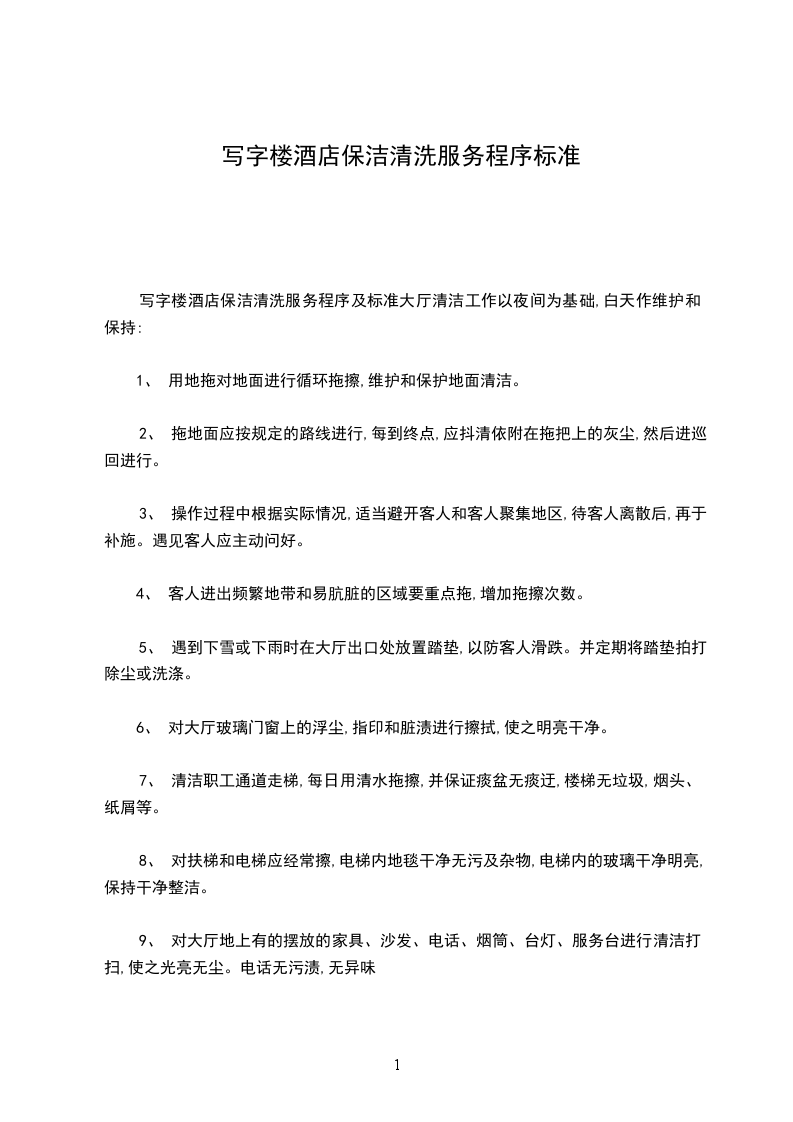 写字楼酒店保洁清洗服务程序标准

写字楼酒店保洁清洗服务程序及标准大厅清洁工作以夜间为基础,白天作维护和保持:

1、 用地拖对地面进行循环拖擦,维护和保护地面清洁。

2、 拖地面应按规定的路线进行,每到终点,应抖清依附在拖把上的灰尘,然后进巡回进行。

3、 操作过程中根据实际情况,适当避开客人和客人聚集地区,待客人离散后,再于补施。遇见客人应主动问好。

4、 客人进出频繁地带和易肮脏的区域要重点拖,增加拖擦次数。

5、 遇到下雪或下雨时在大厅出口处放置踏垫,以防客人滑跌。并定期将踏垫拍打除尘或洗涤。

6、 对大厅玻璃门窗上的浮尘,指印和脏渍进行擦拭,使之明亮干净。

7、 清洁职工通道走梯,每日用清水拖擦,并保证痰盆无痰迂,楼梯无垃圾,烟头、纸屑等。

8、 对扶梯和电梯应经常擦,电梯内地毯干净无污及杂物,电梯内的玻璃干净明亮,保持干净整洁。

9、 对大厅地上有的摆放的家具、沙发、电话、烟筒、台灯、服务台进行清洁打扫,使之光亮无尘。电话无污渍,无异味

1